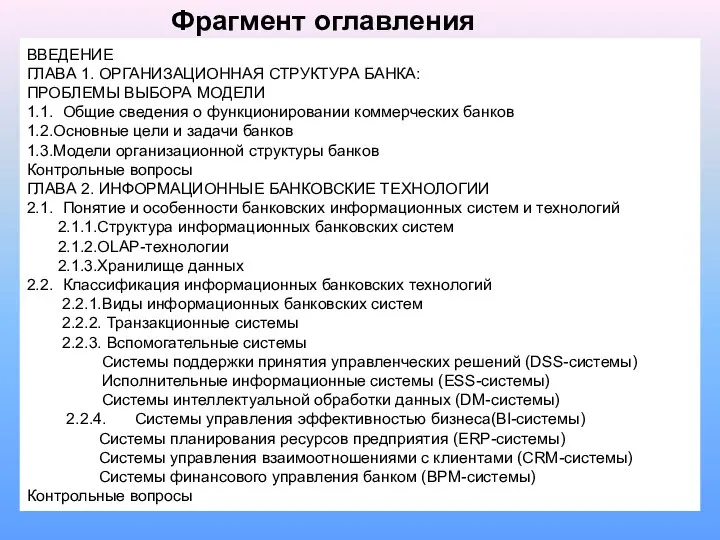 Фрагмент оглавления

ВВЕДЕНИЕ
ГЛАВА 1. ОРГАНИЗАЦИОННАЯ СТРУКТУРА БАНКА: ПРОБЛЕМЫ ВЫБОРА МОДЕЛИ
1.1. Общие сведения о функционировании коммерческих банков
1.2.Основные цели и задачи банков
1.3.Модели организационной структуры банков
Контрольные вопросы
ГЛАВА 2. ИНФОРМАЦИОННЫЕ БАНКОВСКИЕ ТЕХНОЛОГИИ
2.1. Понятие и особенности банковских информационных систем и технологий
2.1.1.Структура информационных банковских систем
2.1.2.OLAP-технологии
2.1.3.Хранилище данных
2.2. Классификация информационных банковских технологий
2.2.1.Виды информационных банковских систем
2.2.2. Транзакционные системы
2.2.3. Вспомогательные системы
Системы поддержки принятия управленческих решений (DSS-системы)
Исполнительные информационные системы (ESS-системы)
Системы интеллектуальной обработки данных (DM-системы)
2.2.4. Системы управления эффективностью бизнеса(BI-системы)
Системы планирования ресурсов предприятия (ERP-системы)
Системы управления взаимоотношениями с клиентами (CRM-системы)
Системы финансового управления банком (BPM-системы)
Контрольные вопросы